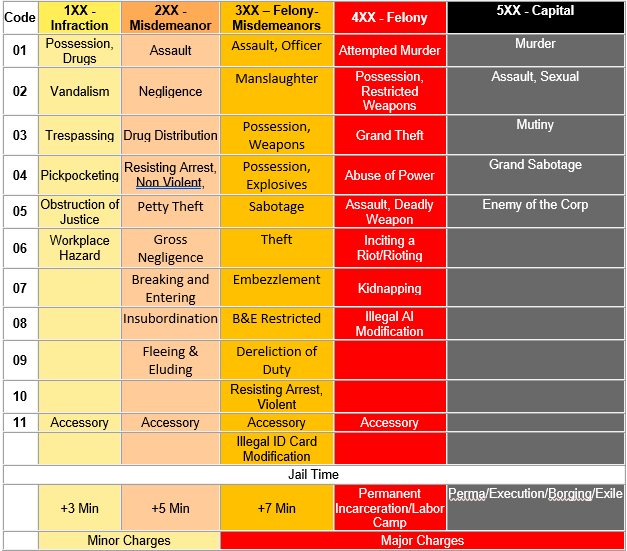 | Code | 1XX - Infraction | 2XX - Misdemeanor | 3XX – Felony-Misdemeanors | 4XX - Felony | 5XX - Capital |
|---|---|---|---|---|---|
| 01 | Possession, Drugs | Assault | Assault, Officer | Attempted Murder | Murder |
| 02 | Vandalism | Negligence | Manslaughter | Possession, Restricted Weapons | Assault, Sexual |
| 03 | Trespassing | Drug Distribution | Possession, Weapons | Grand Theft | Mutiny |
| 04 | Pickpocketing | Resisting Arrest, Non Violent, | Possession, Explosives | Abuse of Power | Grand Sabotage |
| 05 | Obstruction of Justice | Petty Theft | Sabotage | Assault, Deadly Weapon | Enemy of the Corp |
| 06 | Workplace Hazard | Gross Negligence | Theft | Inciting a Riot/Rioting | |
| 07 | | Breaking and Entering | Embezzlement | Kidnapping | |
| 08 | | Insubordination | B&E Restricted | Illegal AI Modification | |
| 09 | | Fleeing & Eluding | Dereliction of Duty | | |
| 10 | | | Resisting Arrest, Violent | | |
| 11 | Accessory | Accessory | Accessory | Accessory | |
| | | | Illegal ID Card Modification | | |
| Jail Time | | | | | |
| | +3 Min | +5 Min | +7 Min | Permanent Incarceration/Labor Camp | Perma/Execution/Borging/Exile |
| | Minor Charges | | Major Charges | | |